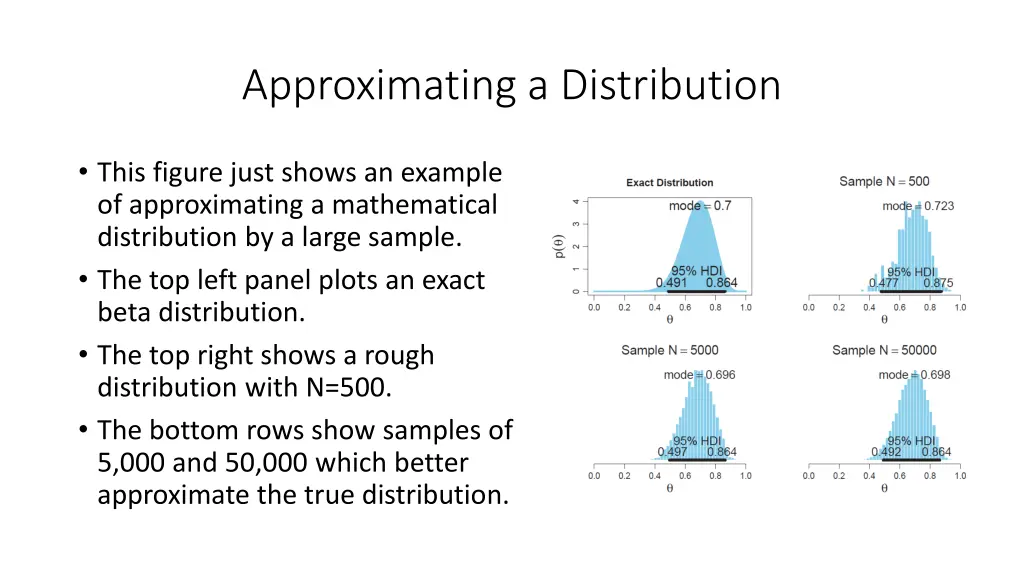 Approximating a Distribution

• This figure just shows an example of approximating a mathematical distribution by a large sample.

• The top left panel plots an exact beta distribution.

• The top right shows a rough distribution with N=500.

• The bottom rows show samples of 5,000 and 50,000 which better approximate the true distribution.

Exact Distribution
mode = 0.7
95% HDI
0.491 0.864
$p(\theta)$
0 1 2 3 4
0.0 0.2 0.4 0.6 0.8 1.0
$\theta$

Sample N = 500
mode = 0.723
95% HDI
0.477 0.875
0.0 0.2 0.4 0.6 0.8 1.0
$\theta$

Sample N = 5000
mode = 0.696
95% HDI
0.497 0.864
0.0 0.2 0.4 0.6 0.8 1.0
$\theta$

Sample N = 50000
mode = 0.698
95% HDI
0.492 0.864
0.0 0.2 0.4 0.6 0.8 1.0
$\theta$